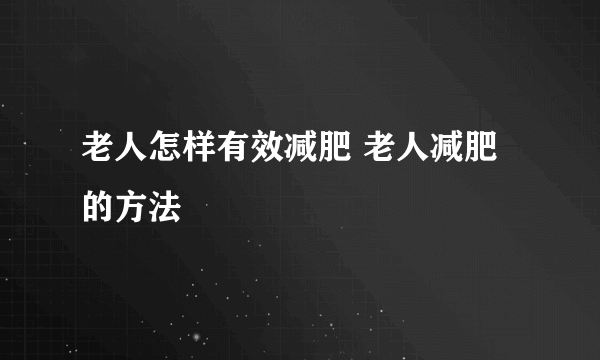 老人怎样有效减肥 老人减肥的方法